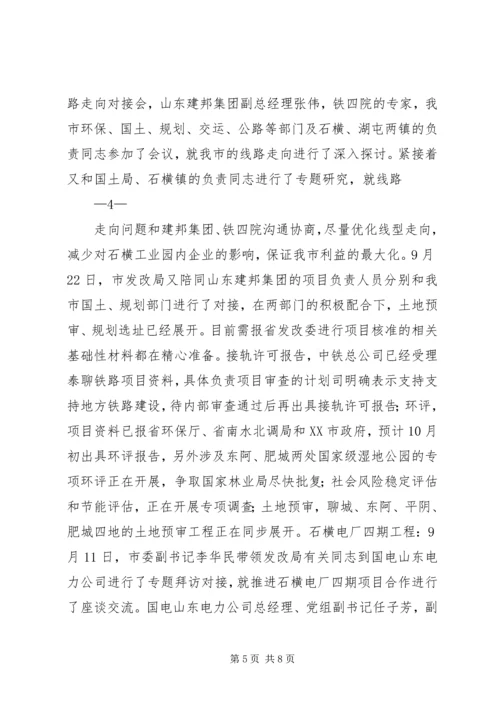 路走向对接会，山东建邦集团副总经理张伟，铁四院的专家，我市环保、国土、规划、交运、公路等部门及石横、湖屯两镇的负责同志参加了会议，就我市的线路走向进行了深入探讨。紧接着又和国土局、石横镇的负责同志进行了专题研究，就线路

—4—

走向问题和建邦集团、铁四院沟通协商，尽量优化线型走向，减少对石横工业园内企业的影响，保证我市利益的最大化。9月22日，市发改局又陪同山东建邦集团的项目负责人员分别和我市国土、规划部门进行了对接，在两部门的积极配合下，土地预审、规划选址已经展开。目前需报省发改委进行项目核准的相关基础性材料都在精心准备。接轨许可报告，中铁总公司已经受理泰聊铁路项目资料，具体负责项目审查的计划司明确表示支持支持地方铁路建设，待内部审查通过后再出具接轨许可报告；环评，项目资料已报省环保厅、省南水北调局和XX市政府，预计10月初出具环评报告，另外涉及东阿、肥城两处国家级湿地公园的专项环评正在开展，争取国家林业局尽快批复；社会风险稳定评估和节能评估，正在开展专项调查；土地预审，聊城、东阿、平阴、肥城四地的土地预审工程正在同步展开。石横电厂四期工程：9月11日，市委副书记李华民带领发改局有关同志到国电山东电力公司进行了专题拜访对接，就推进石横电厂四期项目合作进行了座谈交流。国电山东电力公司总经理、党组副书记任子芳，副

第5页 共8页